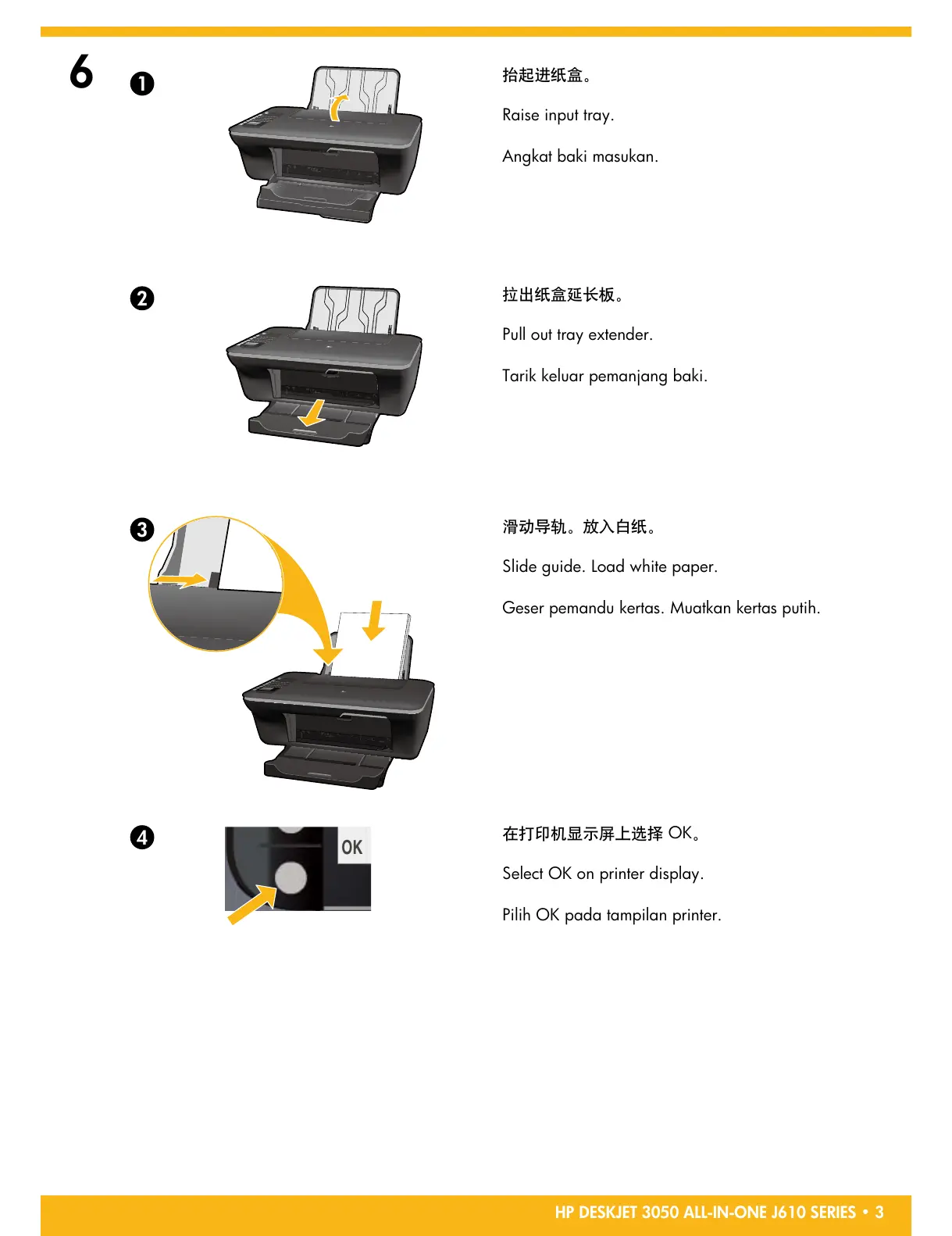 6

1

抬起进纸盒。

Raise input tray.

Angkat baki masukan.

2

拉出纸盒延长板。

Pull out tray extender.

Tarik keluar pemanjang baki.

3

滑动导轨。放入白纸。

Slide guide. Load white paper.

Geser pemandu kertas. Muatkan kertas putih.

4

OK

在打印机显示屏上选择 OK。

Select OK on printer display.

Pilih OK pada tampilan printer.

HP DESKJET 3050 ALL-IN-ONE J610 SERIES • 3